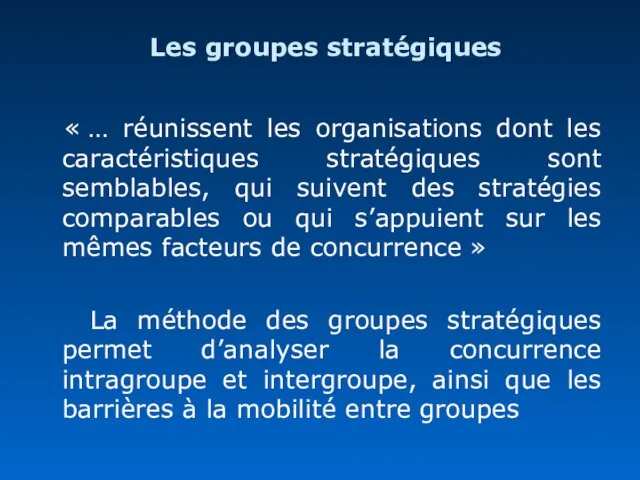 Les groupes stratégiques

« … réunissent les organisations dont les caractéristiques stratégiques sont semblables, qui suivent des stratégies comparables ou qui s’appuient sur les mêmes facteurs de concurrence »

La méthode des groupes stratégiques permet d’analyser la concurrence intragroupe et intergroupe, ainsi que les barrières à la mobilité entre groupes